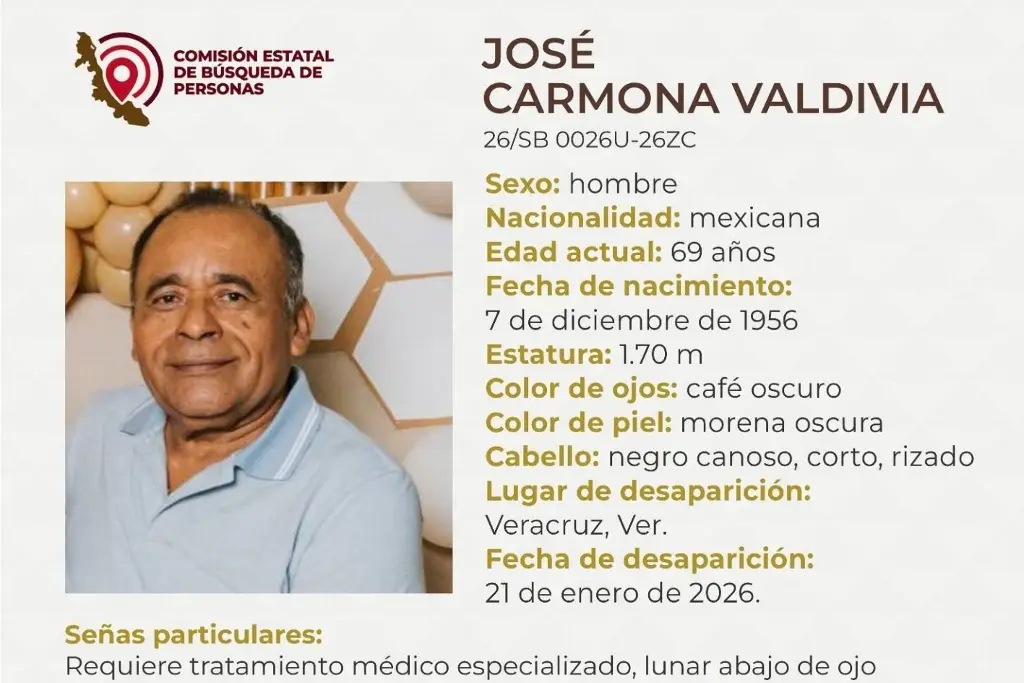 COMISIÓN ESTATAL
DE BÚSQUEDA DE
PERSONAS

JOSÉ
CARMONA VALDIVIA
26/SB 0026U-26ZC

Sexo: hombre
Nacionalidad: mexicana
Edad actual: 69 años
Fecha de nacimiento:
7 de diciembre de 1956
Estatura: 1.70 m
Color de ojos: café oscuro
Color de piel: morena oscura
Cabello: negro canoso, corto, rizado
Lugar de desaparición:
Veracruz, Ver.
Fecha de desaparición:
21 de enero de 2026.

Señas particulares:
Requiere tratamiento médico especializado, lunar abajo de ojo